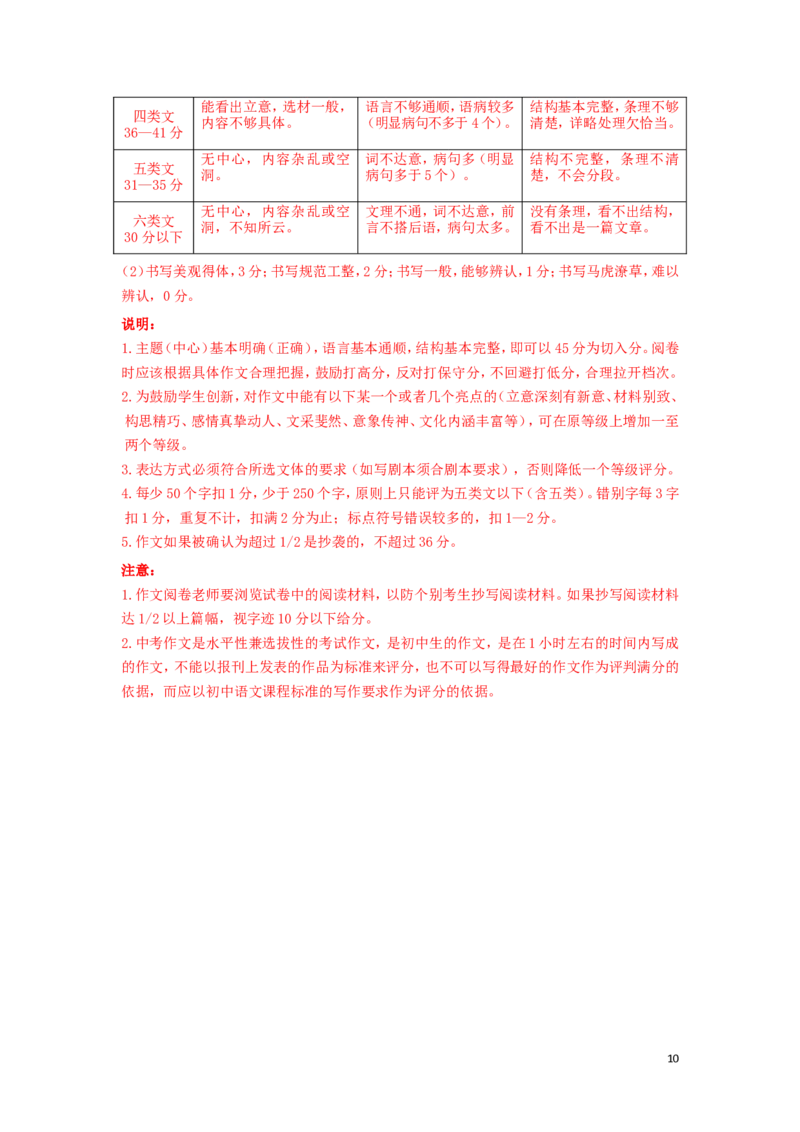 | 四类文 36—41分 | 能看出立意，选材一般，内容不够具体。 | 语言不够通顺，语病较多（明显病句不多于4个）。 | 结构基本完整，条理不够清楚，详略处理欠恰当。 |
|---|---|---|---|
| 五类文 31—35分 | 无中心，内容杂乱或空洞。 | 词不达意，病句多（明显病句多于5个）。 | 结构不完整，条理不清楚，不会分段。 |
| 六类文 30分以下 | 无中心，内容杂乱或空洞，不知所云。 | 文理不通，词不达意，前言不搭后语，病句太多。 | 没有条理，看不出结构，看不出是一篇文章。 |

（2）书写美观得体，3分；书写规范工整，2分；书写一般，能够辨认，1分；书写马虎潦草，难以辨认，0分。

说明：

1.主题（中心）基本明确（正确），语言基本通顺，结构基本完整，即可以45分为切入分。阅卷时应该根据具体作文合理把握，鼓励打高分，反对打保守分，不回避打低分，合理拉开档次。

2.为鼓励学生创新，对作文中能有以下某一个或者几个亮点的（立意深刻有新意、材料别致、构思精巧、感情真挚动人、文采斐然、意象传神、文化内涵丰富等），可在原等级上增加一至两个等级。

3.表达方式必须符合所选文体的要求（如写剧本须合剧本要求），否则降低一个等级评分。

4.每少50个字扣1分，少于250个字，原则上只能评为五类文以下（含五类）。错别字每3字扣1分，重复不计，扣满2分为止；标点符号错误较多的，扣1—2分。

5.作文如果被确认为超过1/2是抄袭的，不超过36分。

注意：

1.作文阅卷老师要浏览试卷中的阅读材料，以防个别考生抄写阅读材料。如果抄写阅读材料达1/2以上篇幅，视字迹10分以下给分。

2.中考作文是水平性兼选拔性的考试作文，是初中生的作文，是在1小时左右的时间内写成的作文，不能以报刊上发表的作品为标准来评分，也不可以写得最好的作文作为评判满分的依据，而应以初中语文课程标准的写作要求作为评分的依据。

10